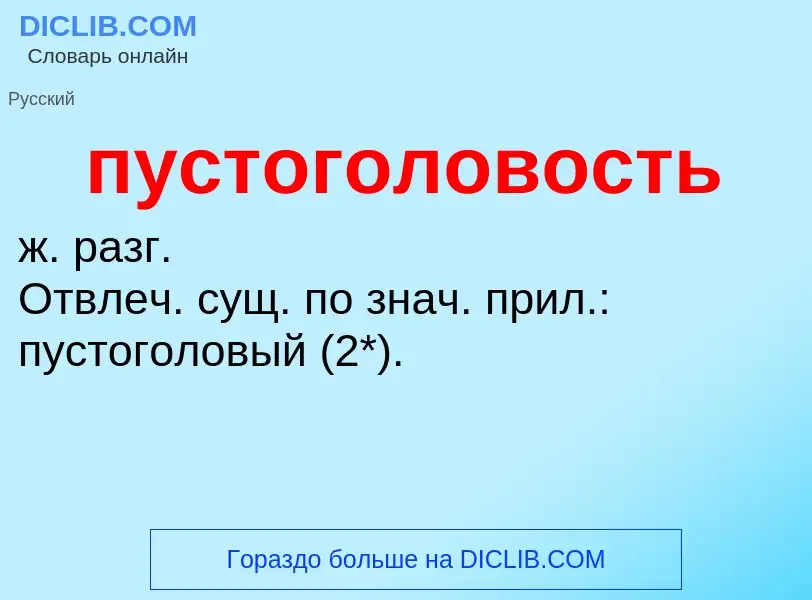 DICLIB.COM
Словарь онлайн

Русский

пустоголовость

ж. разг.
Отвлеч. сущ. по знач. прил.: пустоголовый (2*).

Гораздо больше на DICLIB.COM